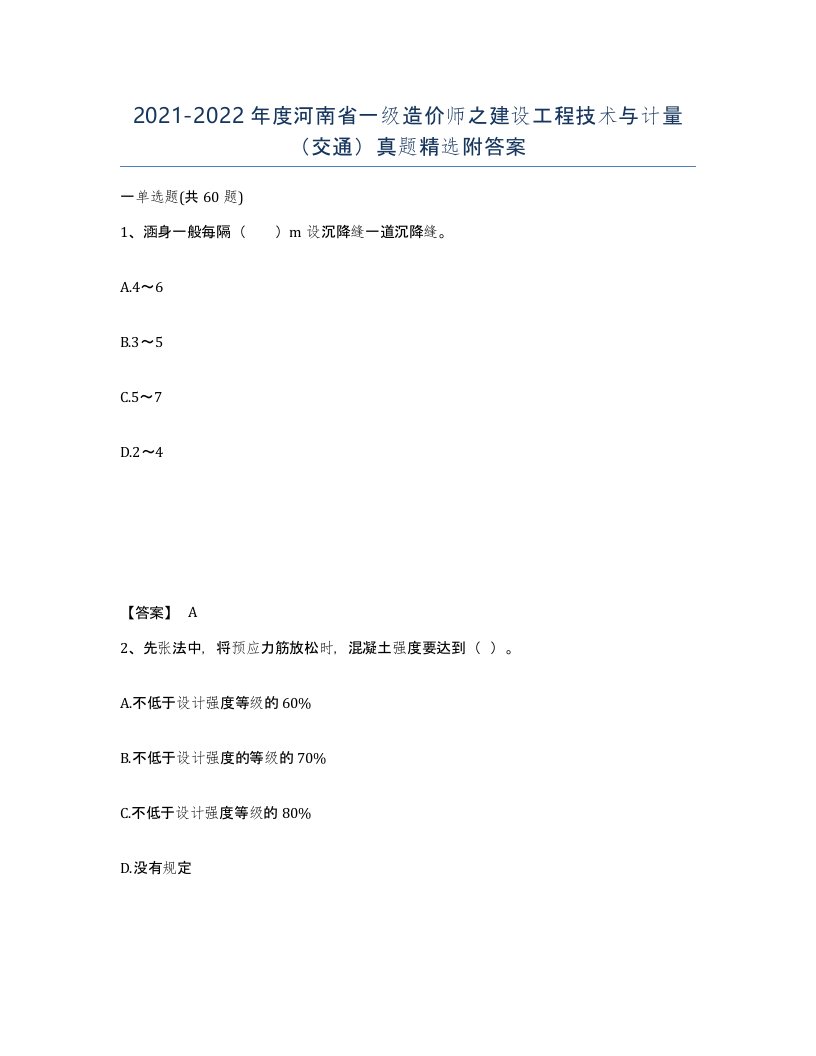 2021-2022年度河南省一级造价师之建设工程技术与计量（交通）真题精选附答案

一单选题(共60题)

1、涵身一般每隔（ ）m设沉降缝一道沉降缝。

A.4～6

B.3～5

C.5～7

D.2～4

【答案】 A

2、先张法中，将预应力筋放松时，混凝土强度要达到（ ）。

A.不低于设计强度等级的60%

B.不低于设计强度的等级的70%

C.不低于设计强度等级的80%

D.没有规定